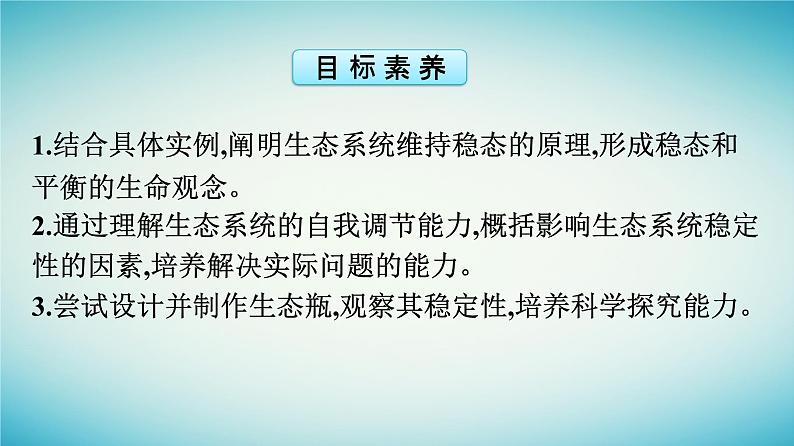 目标素养

1.结合具体实例,阐明生态系统维持稳态的原理,形成稳态和平衡的生命观念。
2.通过理解生态系统的自我调节能力,概括影响生态系统稳定性的因素,培养解决实际问题的能力。
3.尝试设计并制作生态瓶,观察其稳定性,培养科学探究能力。